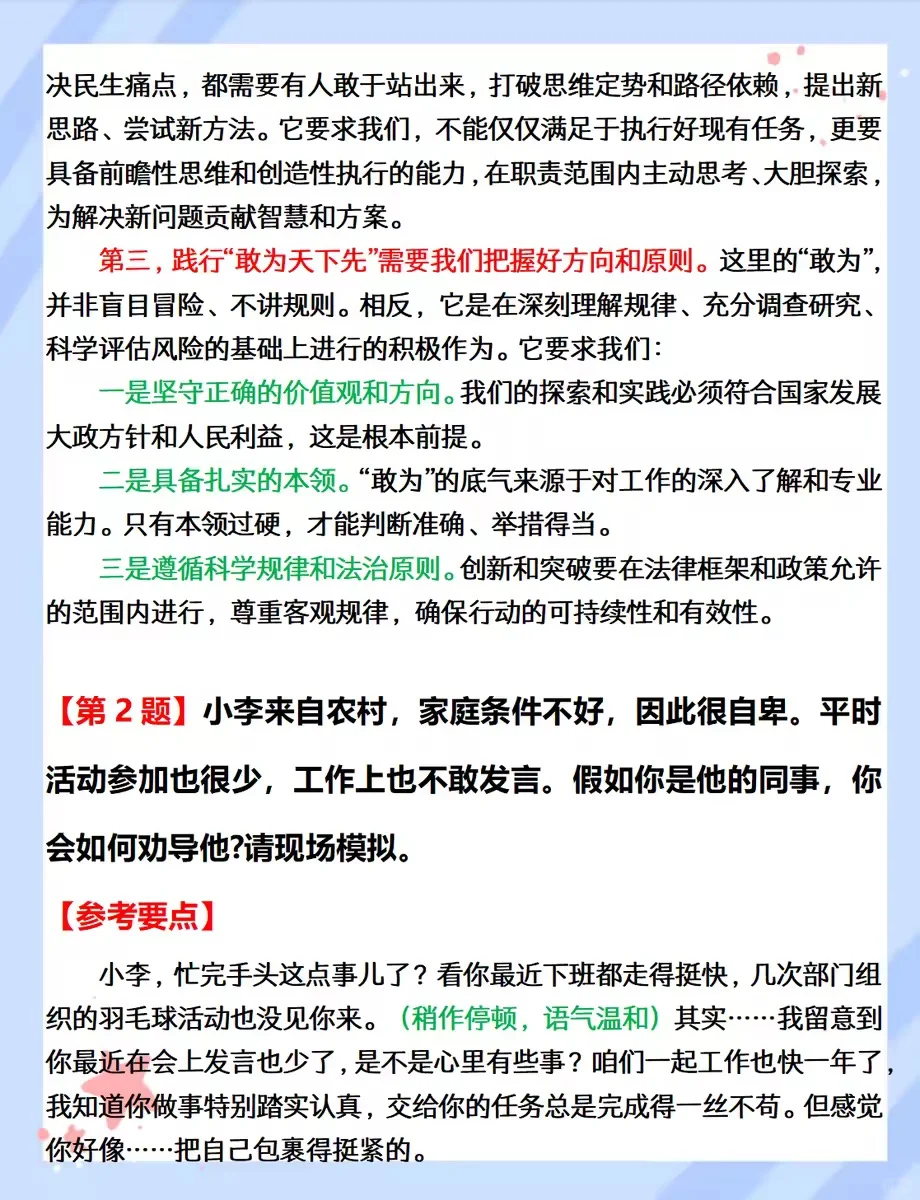 决民生痛点，都需要有人敢于站出来，打破思维定势和路径依赖，提出新思路、尝试新方法。它要求我们，不能仅仅满足于执行好现有任务，更要具备前瞻性思维和创造性执行的能力，在职责范围内主动思考、大胆探索，为解决新问题贡献智慧和方案。

第三，践行“敢为天下先”需要我们把握好方向和原则。这里的“敢为”，并非盲目冒险、不讲规则。相反，它是在深刻理解规律、充分调查研究、科学评估风险的基础上进行的积极作为。它要求我们：

一是坚守正确的价值观和方向。我们的探索和实践必须符合国家发展大政方针和人民利益，这是根本前提。

二是具备扎实的本领。“敢为”的底气来源于对工作的深入了解和专业能力。只有本领过硬，才能判断准确、举措得当。

三是遵循科学规律和法治原则。创新和突破要在法律框架和政策允许的范围内进行，尊重客观规律，确保行动的可持续性和有效性。

【第 2 题】小李来自农村，家庭条件不好，因此很自卑。平时活动参加也很少，工作上也不敢发言。假如你是他的同事，你会如何劝导他?请现场模拟。

【参考要点】

小李，忙完手头这点事儿了？看你最近下班都走得挺快，几次部门组织的羽毛球活动也没见你来。（稍作停顿，语气温和）其实……我留意到你最近在会上发言也少了，是不是心里有些事？咱们一起工作也快一年了，我知道你做事特别踏实认真，交给你的任务总是完成得一丝不苟。但感觉你好像……把自己包裹得挺紧的。